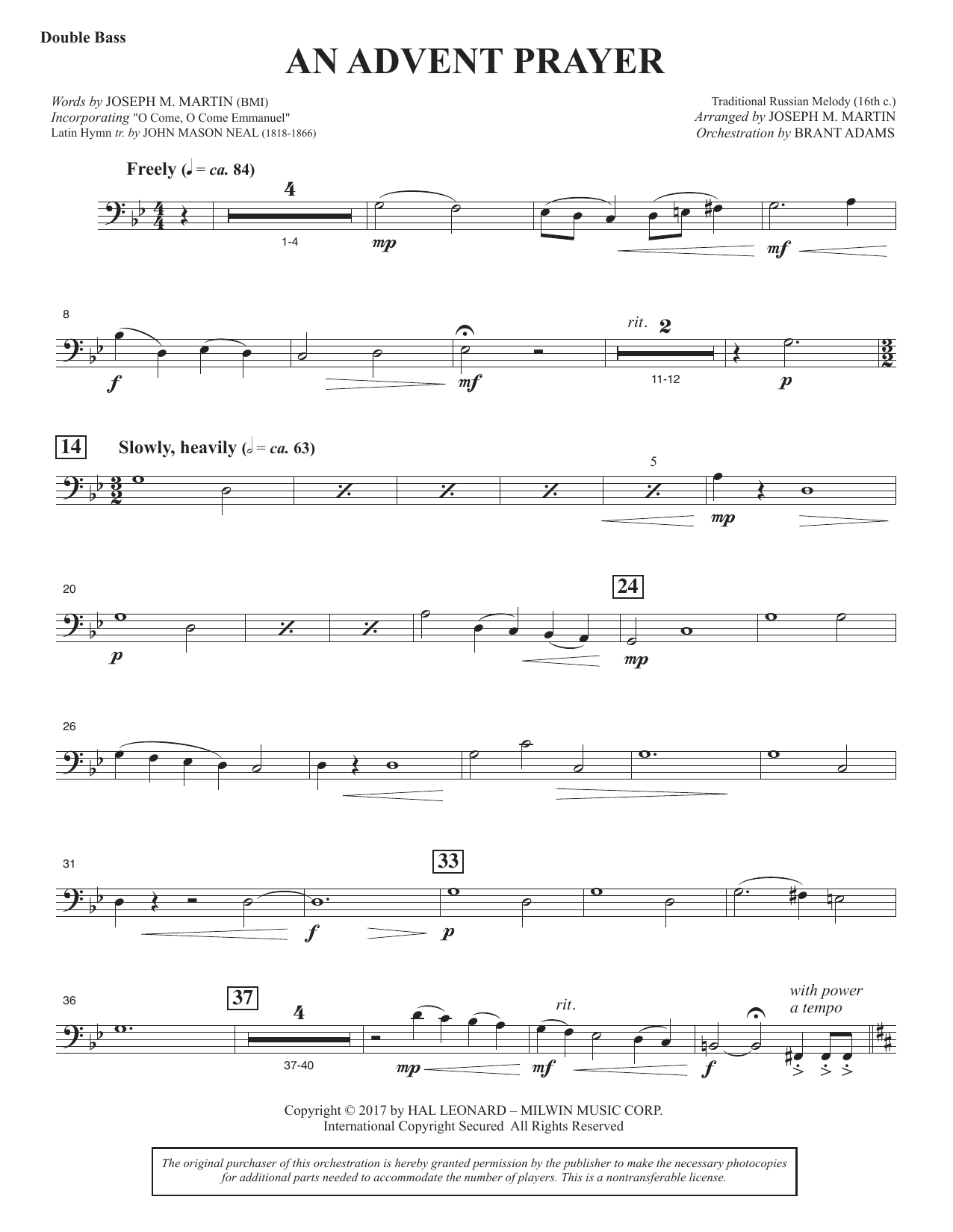 Double Bass

AN ADVENT PRAYER

Words by JOSEPH M. MARTIN (BMI)
Incorporating "O Come, O Come Emmanuel"
Latin Hymn tr. by JOHN MASON NEAL (1818-1866)

Traditional Russian Melody (16th c.)
Arranged by JOSEPH M. MARTIN
Orchestration by BRANT ADAMS

Freely (♩ = ca. 84)

4
1-4
mp
mf

8
f
mf
rit. 2
11-12
p

14 Slowly, heavily (𝅗𝅥 = ca. 63)

5
mp

20
p
24
mp

26

31
f
p
33

36
37
4
37-40
mp
rit.
mf
f
with power
a tempo

Copyright © 2017 by HAL LEONARD – MILWIN MUSIC CORP.
International Copyright Secured All Rights Reserved

The original purchaser of this orchestration is hereby granted permission by the publisher to make the necessary photocopies for additional parts needed to accommodate the number of players. This is a nontransferable license.